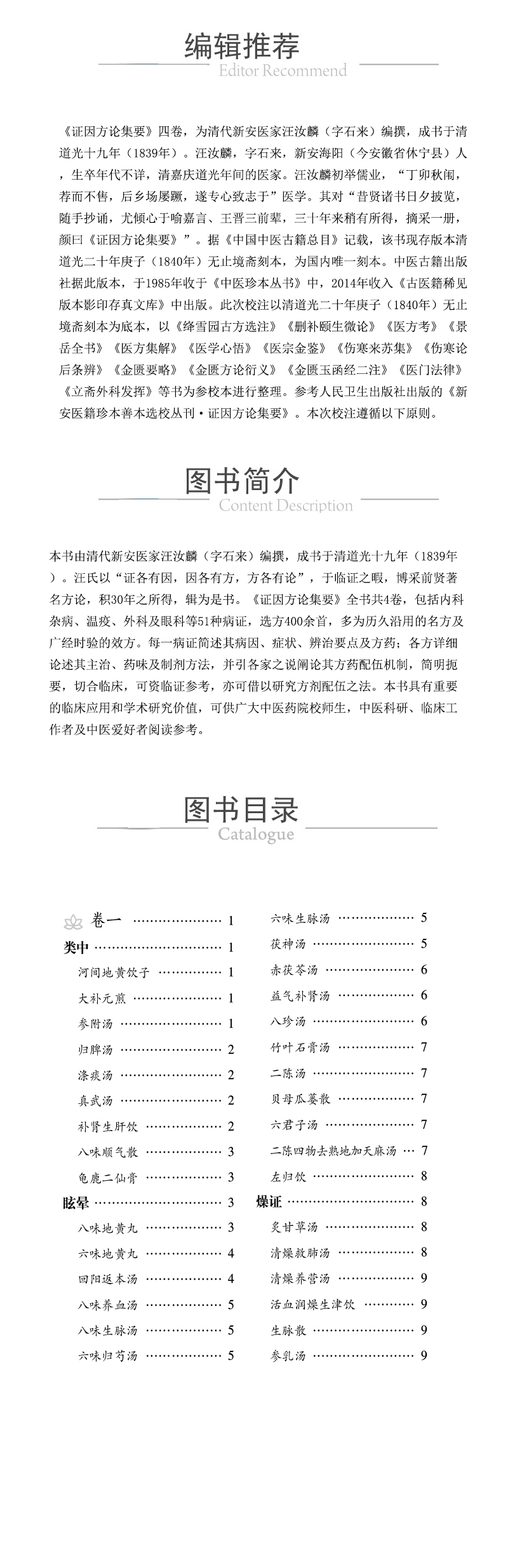 编辑推荐

Editor Recommend

《证因方论集要》四卷，为清代新安医家汪汝麟（字石来）编撰，成书于清道光十九年（1839年）。汪汝麟，字石来，新安海阳（今安徽省休宁县）人，生卒年代不详，清嘉庆道光年间的医家。汪汝麟初举儒业，“丁卯秋闱，荐而不售，后乡场屡蹶，遂专心致志于”医学。其对“昔贤诸书日夕披览，随手抄诵，尤倾心于喻嘉言、王晋三前辈，三十年来稍有所得，摘采一册，颜曰《证因方论集要》”。据《中国中医古籍总目》记载，该书现存版本清道光二十年庚子（1840年）无止境斋刻本，为国内唯一刻本。中医古籍出版社据此版本，于1985年收于《中医珍本丛书》中，2014年收入《古医籍稀见版本影印存真文库》中出版。此次校注以清道光二十年庚子（1840年）无止境斋刻本为底本，以《绛雪园古方选注》《删补颐生微论》《医方考》《景岳全书》《医方集解》《医学心悟》《医宗金鉴》《伤寒来苏集》《伤寒论后条辨》《金匮要略》《金匮方论衍义》《金匮玉函经二注》《医门法律》《立斋外科发挥》等书为参校本进行整理。参考人民卫生出版社出版的《新安医籍珍本善本选校丛刊·证因方论集要》。本次校注遵循以下原则。

图书简介

Content Description

本书由清代新安医家汪汝麟（字石来）编撰，成书于清道光十九年（1839年）。汪氏以“证各有因，因各有方，方各有论”，于临证之暇，博采前贤著名方论，积30年之所得，辑为是书。《证因方论集要》全书共4卷，包括内科杂病、温疫、外科及眼科等51种病证，选方400余首，多为历久沿用的名方及广经时验的效方。每一病证简述其病因、症状、辨治要点及方药；各方详细论述其主治、药味及制剂方法，并引各家之说阐论其方药配伍机制，简明扼要，切合临床，可资临证参考，亦可借以研究方剂配伍之法。本书具有重要的临床应用和学术研究价值，可供广大中医药院校师生，中医科研、临床工作者及中医爱好者阅读参考。

图书目录

Catalogue

卷一 …………………… 1
类中 …………………… 1
河间地黄饮子 …………… 1
大补元煎 ……………… 1
参附汤 ………………… 1
归脾汤 ………………… 2
涤痰汤 ………………… 2
真武汤 ………………… 2
补肾生肝饮 …………… 2
八味顺气散 …………… 3
龟鹿二仙膏 …………… 3
眩晕 …………………… 3
八味地黄丸 …………… 3
六味地黄丸 …………… 4
回阳返本汤 …………… 4
八味养血汤 …………… 5
八味生脉汤 …………… 5
六味归芍汤 …………… 5

六味生脉汤 …………… 5
茯神汤 ………………… 5
赤茯苓汤 ……………… 6
益气补肾汤 …………… 6
八珍汤 ………………… 6
竹叶石膏汤 …………… 7
二陈汤 ………………… 7
贝母瓜蒌散 …………… 7
六君子汤 ……………… 7
二陈四物去熟地加天麻汤 … 7
左归饮 ………………… 8
燥证 …………………… 8
炙甘草汤 ……………… 8
清燥救肺汤 …………… 8
清燥养营汤 …………… 9
活血润燥生津饮 ……… 9
生脉散 ………………… 9
参乳汤 ………………… 9